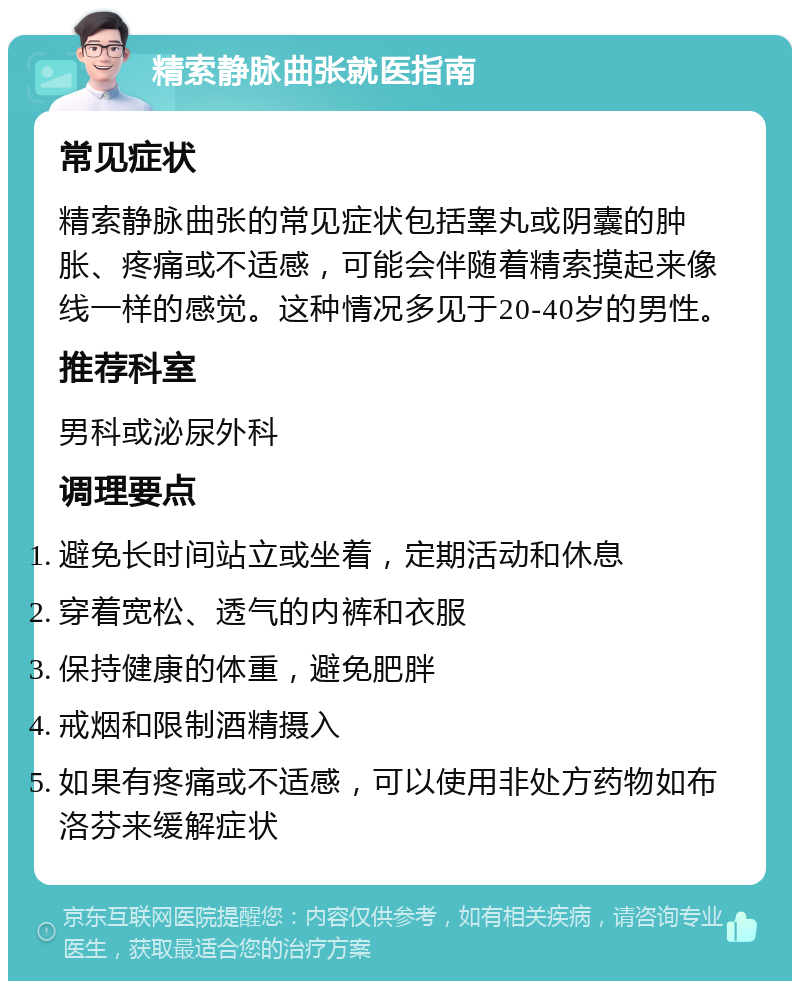 精索静脉曲张就医指南

常见症状

精索静脉曲张的常见症状包括睾丸或阴囊的肿胀、疼痛或不适感，可能会伴随着精索摸起来像线一样的感觉。这种情况多见于20-40岁的男性。

推荐科室

男科或泌尿外科

调理要点

1. 避免长时间站立或坐着，定期活动和休息
2. 穿着宽松、透气的内裤和衣服
3. 保持健康的体重，避免肥胖
4. 戒烟和限制酒精摄入
5. 如果有疼痛或不适感，可以使用非处方药物如布洛芬来缓解症状

京东互联网医院提醒您：内容仅供参考，如有相关疾病，请咨询专业医生，获取最适合您的治疗方案